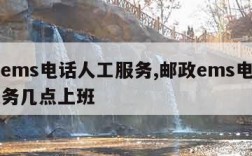 ems电话人工服务,邮政ems电
务几点上班